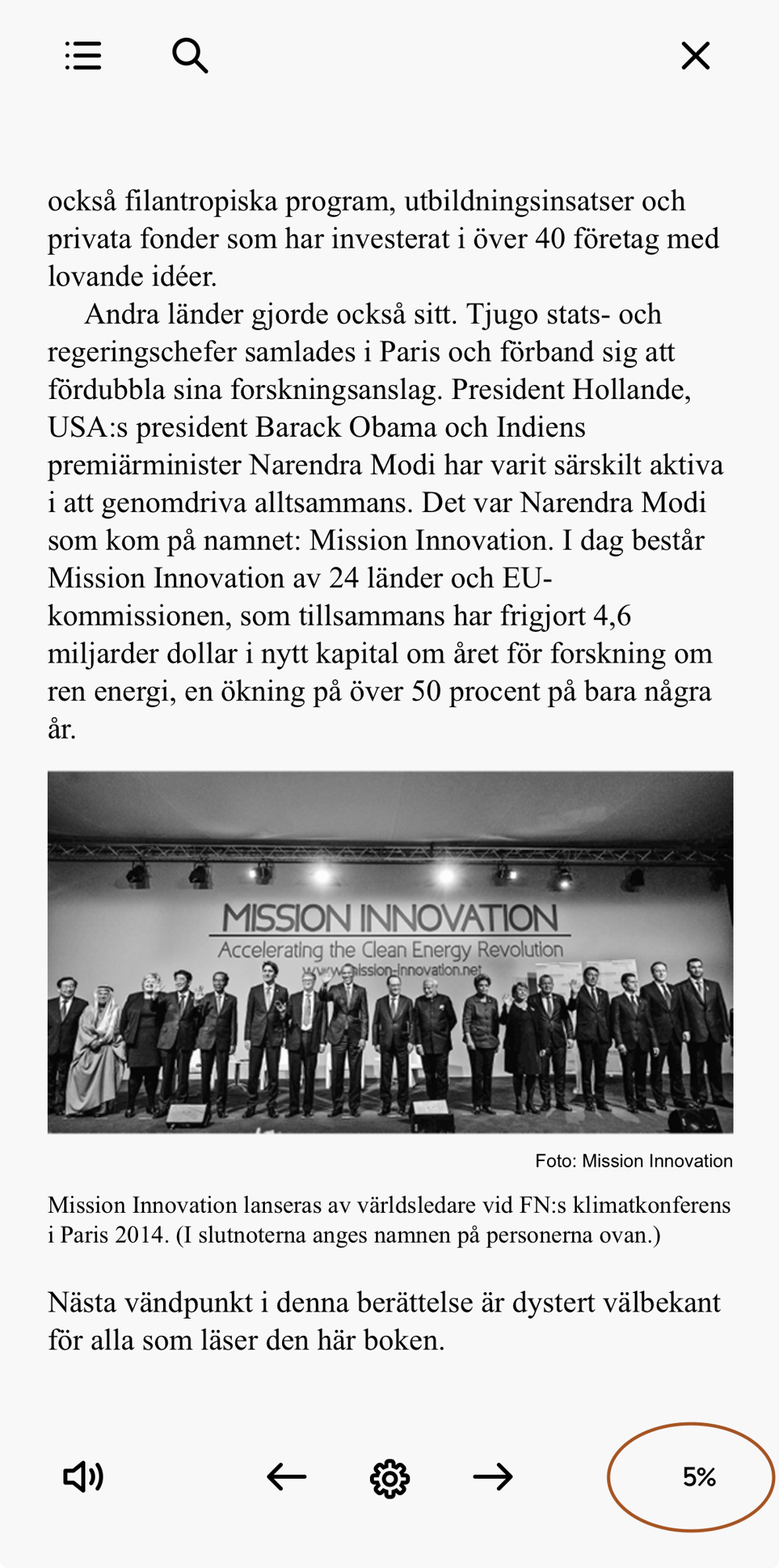 också filantropiska program, utbildningsinsatser och privata fonder som har investerat i över 40 företag med lovande idéer.

Andra länder gjorde också sitt. Tjugo stats- och regeringschefer samlades i Paris och förband sig att fördubbla sina forskningsanslag. President Hollande, USA:s president Barack Obama och Indiens premiärminister Narendra Modi har varit särskilt aktiva i att genomdriva alltsammans. Det var Narendra Modi som kom på namnet: Mission Innovation. I dag består Mission Innovation av 24 länder och EU-kommissionen, som tillsammans har frigjort 4,6 miljarder dollar i nytt kapital om året för forskning om ren energi, en ökning på över 50 procent på bara några år.

MISSION INNOVATION
Accelerating the Clean Energy Revolution
www.mission-innovation.net

Foto: Mission Innovation

Mission Innovation lanseras av världsledare vid FN:s klimatkonferens i Paris 2014. (I slutnoterna anges namnen på personerna ovan.)

Nästa vändpunkt i denna berättelse är dystert välbekant för alla som läser den här boken.

5%